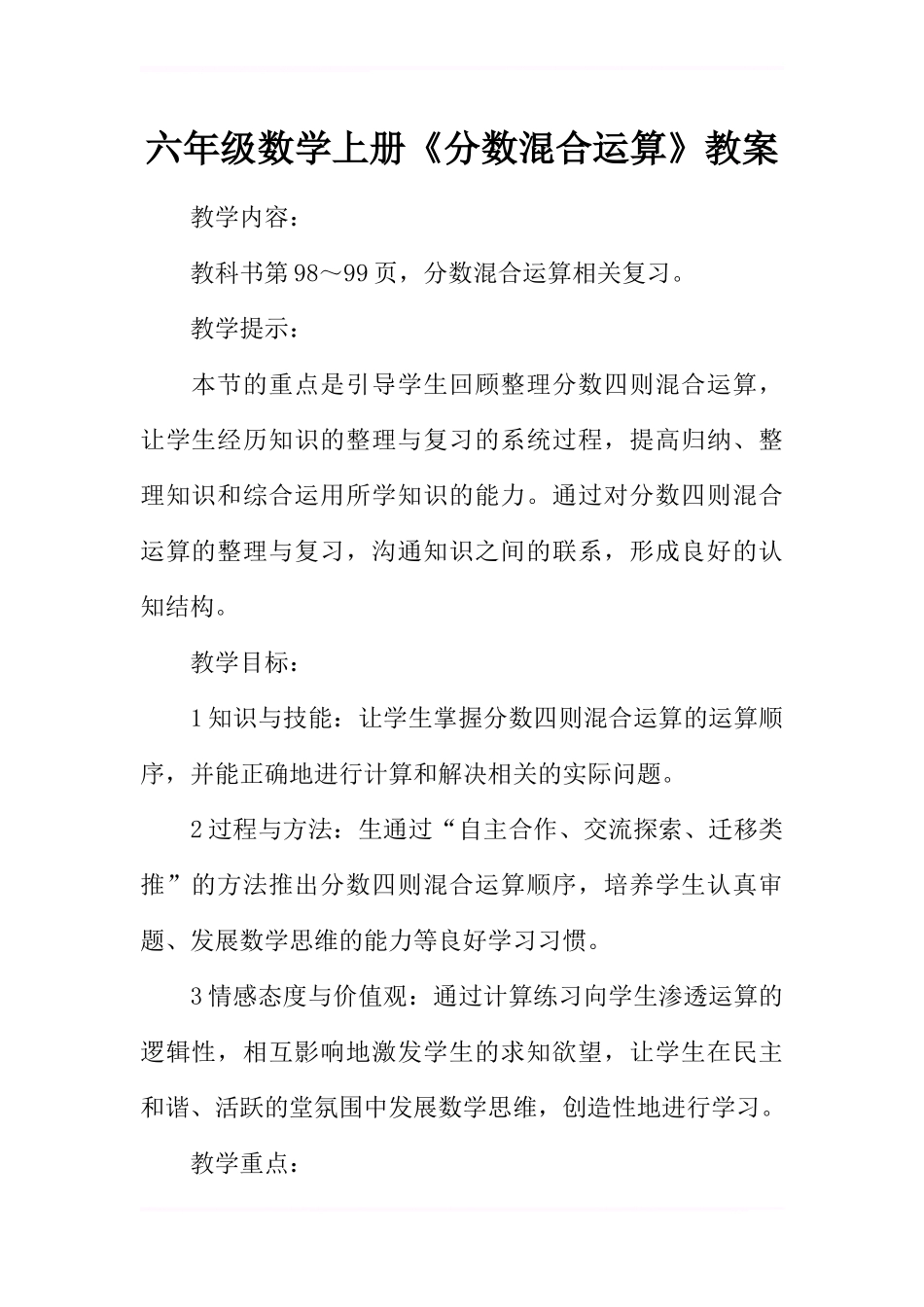 六年级数学上册《分数混合运算》教案

教学内容：

教科书第98～99页，分数混合运算相关复习。

教学提示：

本节的重点是引导学生回顾整理分数四则混合运算，让学生经历知识的整理与复习的系统过程，提高归纳、整理知识和综合运用所学知识的能力。通过对分数四则混合运算的整理与复习，沟通知识之间的联系，形成良好的认知结构。

教学目标：

1知识与技能：让学生掌握分数四则混合运算的运算顺序，并能正确地进行计算和解决相关的实际问题。

2过程与方法：生通过“自主合作、交流探索、迁移类推”的方法推出分数四则混合运算顺序，培养学生认真审题、发展数学思维的能力等良好学习习惯。

3情感态度与价值观：通过计算练习向学生渗透运算的逻辑性，相互影响地激发学生的求知欲望，让学生在民主和谐、活跃的堂氛围中发展数学思维，创造性地进行学习。

教学重点：